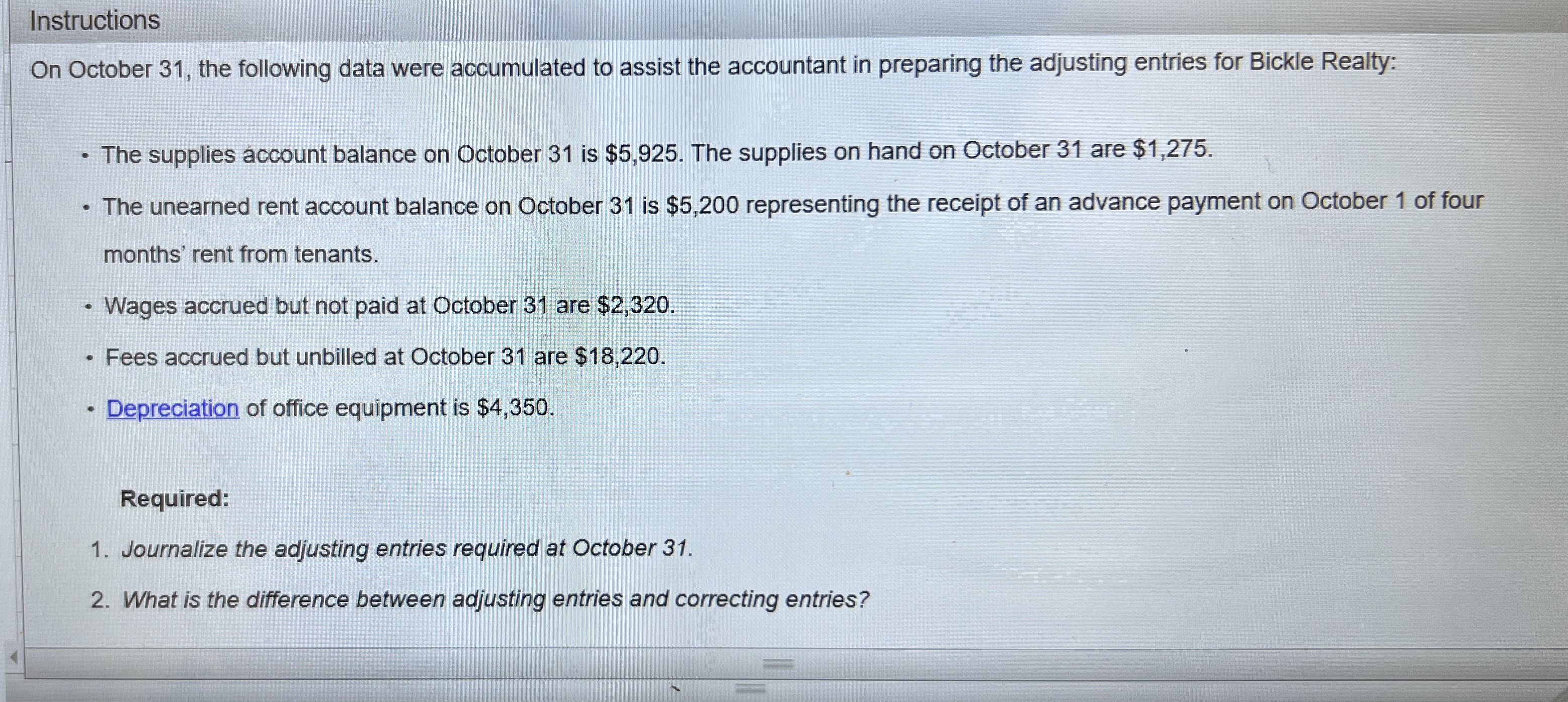 Instructions

On October 31, the following data were accumulated to assist the accountant in preparing the adjusting entries for Bickle Realty:

• The supplies account balance on October 31 is $5,925. The supplies on hand on October 31 are $1,275.
• The unearned rent account balance on October 31 is $5,200 representing the receipt of an advance payment on October 1 of four months' rent from tenants.
• Wages accrued but not paid at October 31 are $2,320.
• Fees accrued but unbilled at October 31 are $18,220.
• Depreciation of office equipment is $4,350.

Required:

1. Journalize the adjusting entries required at October 31.
2. What is the difference between adjusting entries and correcting entries?